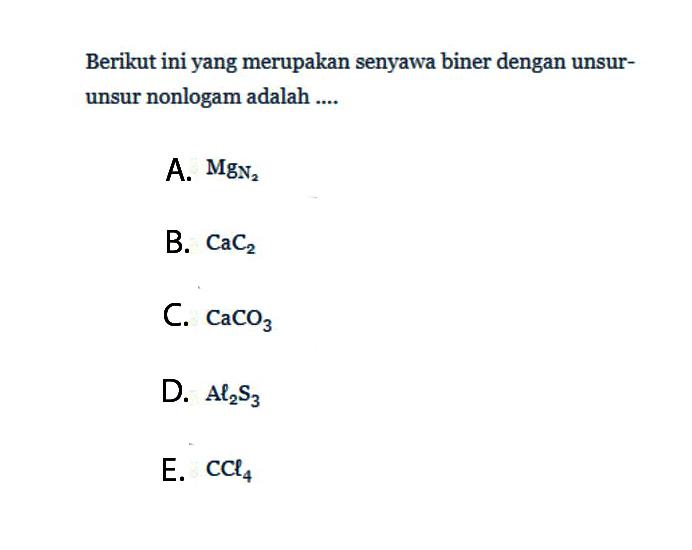 Berikut ini yang merupakan senyawa biner dengan unsur-unsur nonlogam adalah ....

A. $Mg_{N_2}$

B. $CaC_2$

C. $CaCO_3$

D. $A\ell_2S_3$

E. $CC\ell_4$